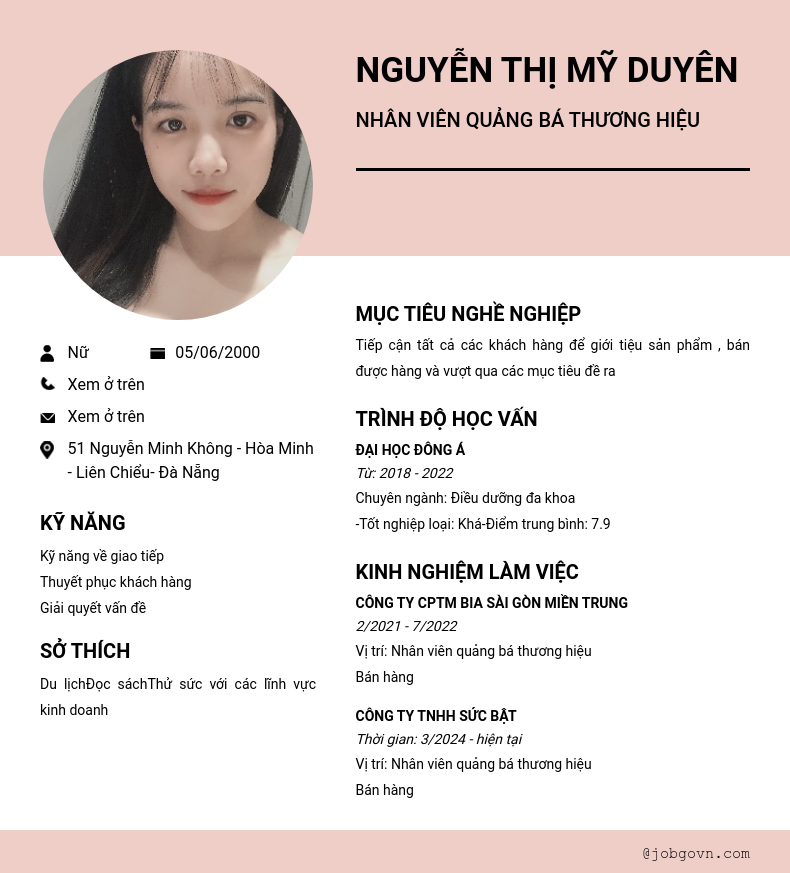 NGUYỄN THỊ MỸ DUYÊN

NHÂN VIÊN QUẢNG BÁ THƯƠNG HIỆU

Nữ 05/06/2000

Xem ở trên

Xem ở trên

51 Nguyễn Minh Không - Hòa Minh - Liên Chiểu- Đà Nẵng

KỸ NĂNG

Kỹ năng về giao tiếp

Thuyết phục khách hàng

Giải quyết vấn đề

SỞ THÍCH

Du lịchĐọc sáchThử sức với các lĩnh vực kinh doanh

MỤC TIÊU NGHỀ NGHIỆP

Tiếp cận tất cả các khách hàng để giới tiệu sản phẩm , bán được hàng và vượt qua các mục tiêu đề ra

TRÌNH ĐỘ HỌC VẤN

ĐẠI HỌC ĐÔNG Á

Từ: 2018 - 2022

Chuyên ngành: Điều dưỡng đa khoa

-Tốt nghiệp loại: Khá-Điểm trung bình: 7.9

KINH NGHIỆM LÀM VIỆC

CÔNG TY CPTM BIA SÀI GÒN MIỀN TRUNG

2/2021 - 7/2022

Vị trí: Nhân viên quảng bá thương hiệu

Bán hàng

CÔNG TY TNHH SỨC BẬT

Thời gian: 3/2024 - hiện tại

Vị trí: Nhân viên quảng bá thương hiệu

Bán hàng

@jobgovn.com